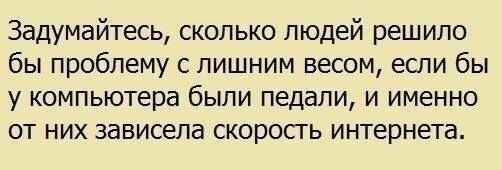 Задумайтесь, сколько людей решило бы проблему с лишним весом, если бы у компьютера были педали, и именно от них зависела скорость интернета.